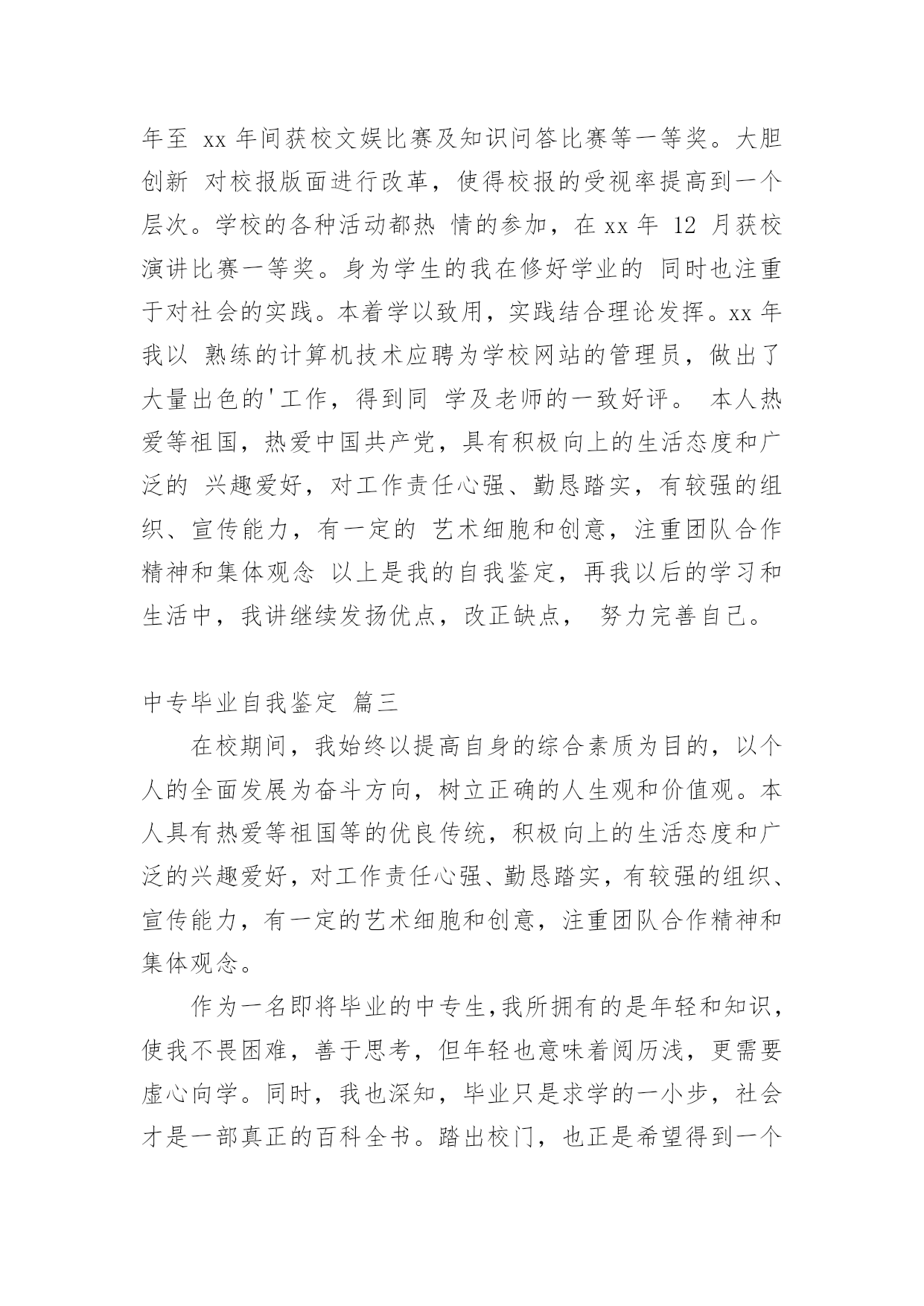 年至 xx 年间获校文娱比赛及知识问答比赛等一等奖。大胆创新 对校报版面进行改革，使得校报的受视率提高到一个层次。学校的各种活动都热 情的参加，在 xx 年 12 月获校演讲比赛一等奖。身为学生的我在修好学业的 同时也注重于对社会的实践。本着学以致用，实践结合理论发挥。xx 年我以 熟练的计算机技术应聘为学校网站的管理员，做出了大量出色的'工作，得到同 学及老师的一致好评。 本人热爱等祖国，热爱中国共产党，具有积极向上的生活态度和广泛的 兴趣爱好，对工作责任心强、勤恳踏实，有较强的组织、宣传能力，有一定的 艺术细胞和创意，注重团队合作精神和集体观念 以上是我的自我鉴定，再我以后的学习和生活中，我讲继续发扬优点，改正缺点， 努力完善自己。

中专毕业自我鉴定 篇三

在校期间，我始终以提高自身的综合素质为目的，以个人的全面发展为奋斗方向，树立正确的人生观和价值观。本人具有热爱等祖国等的优良传统，积极向上的生活态度和广泛的兴趣爱好，对工作责任心强、勤恳踏实，有较强的组织、宣传能力，有一定的艺术细胞和创意，注重团队合作精神和集体观念。

作为一名即将毕业的中专生，我所拥有的是年轻和知识，使我不畏困难，善于思考，但年轻也意味着阅历浅，更需要虚心向学。同时，我也深知，毕业只是求学的一小步，社会才是一部真正的百科全书。踏出校门，也正是希望得到一个